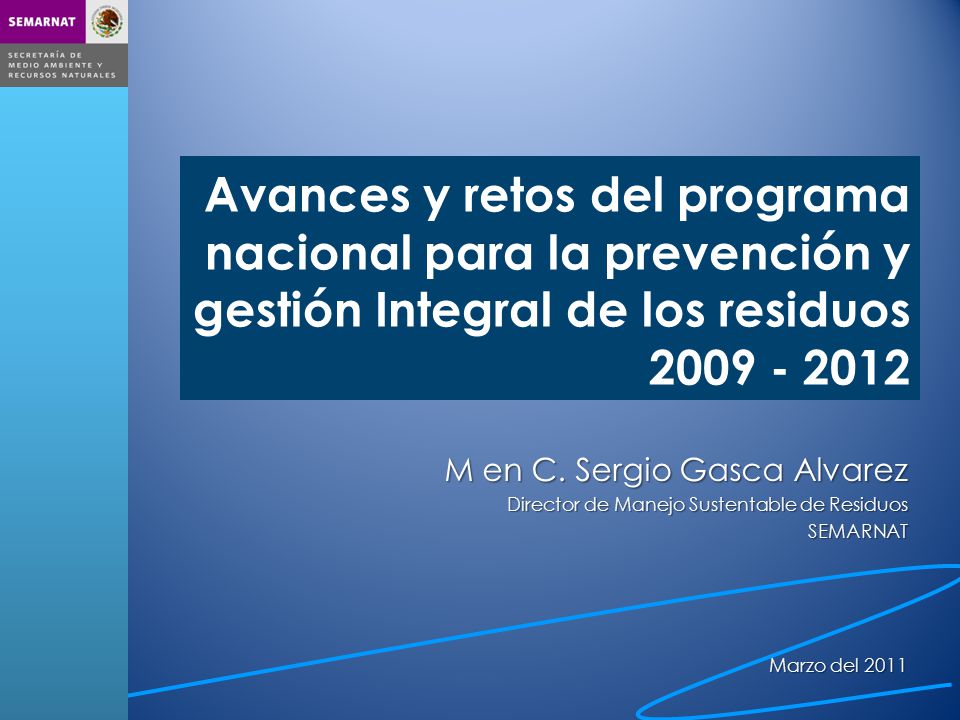 SEMARNAT

SECRETARÍA DE MEDIO AMBIENTE Y RECURSOS NATURALES

Avances y retos del programa nacional para la prevención y gestión Integral de los residuos 2009 - 2012

M en C. Sergio Gasca Alvarez
Director de Manejo Sustentable de Residuos
SEMARNAT

Marzo del 2011